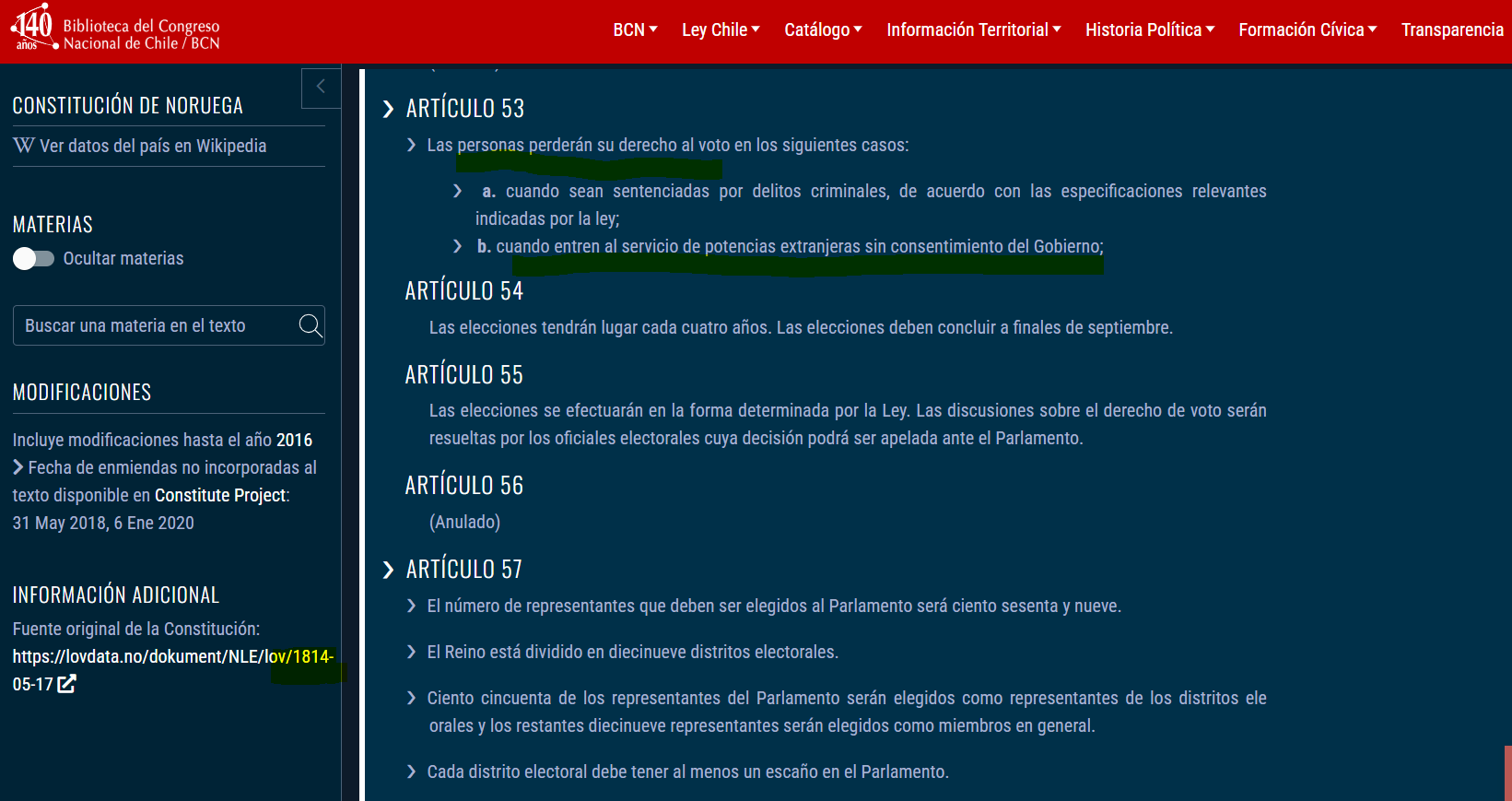 140 años Biblioteca del Congreso Nacional de Chile / BCN

BCN Ley Chile Catálogo Información Territorial Historia Política Formación Cívica Transparencia

CONSTITUCIÓN DE NORUEGA

W Ver datos del país en Wikipedia

MATERIAS

Ocultar materias

Buscar una materia en el texto

MODIFICACIONES

Incluye modificaciones hasta el año 2016

Fecha de enmiendas no incorporadas al texto disponible en Constitute Project: 31 May 2018, 6 Ene 2020

INFORMACIÓN ADICIONAL

Fuente original de la Constitución: https://lovdata.no/dokument/NLE/lov/1814-05-17

ARTÍCULO 53

Las personas perderán su derecho al voto en los siguientes casos:

a. cuando sean sentenciadas por delitos criminales, de acuerdo con las especificaciones relevantes indicadas por la ley;

b. cuando entren al servicio de potencias extranjeras sin consentimiento del Gobierno;

ARTÍCULO 54

Las elecciones tendrán lugar cada cuatro años. Las elecciones deben concluir a finales de septiembre.

ARTÍCULO 55

Las elecciones se efectuarán en la forma determinada por la Ley. Las discusiones sobre el derecho de voto serán resueltas por los oficiales electorales cuya decisión podrá ser apelada ante el Parlamento.

ARTÍCULO 56

(Anulado)

ARTÍCULO 57

El número de representantes que deben ser elegidos al Parlamento será ciento sesenta y nueve.

El Reino está dividido en diecinueve distritos electorales.

Ciento cincuenta de los representantes del Parlamento serán elegidos como representantes de los distritos ele orales y los restantes diecinueve representantes serán elegidos como miembros en general.

Cada distrito electoral debe tener al menos un escaño en el Parlamento.